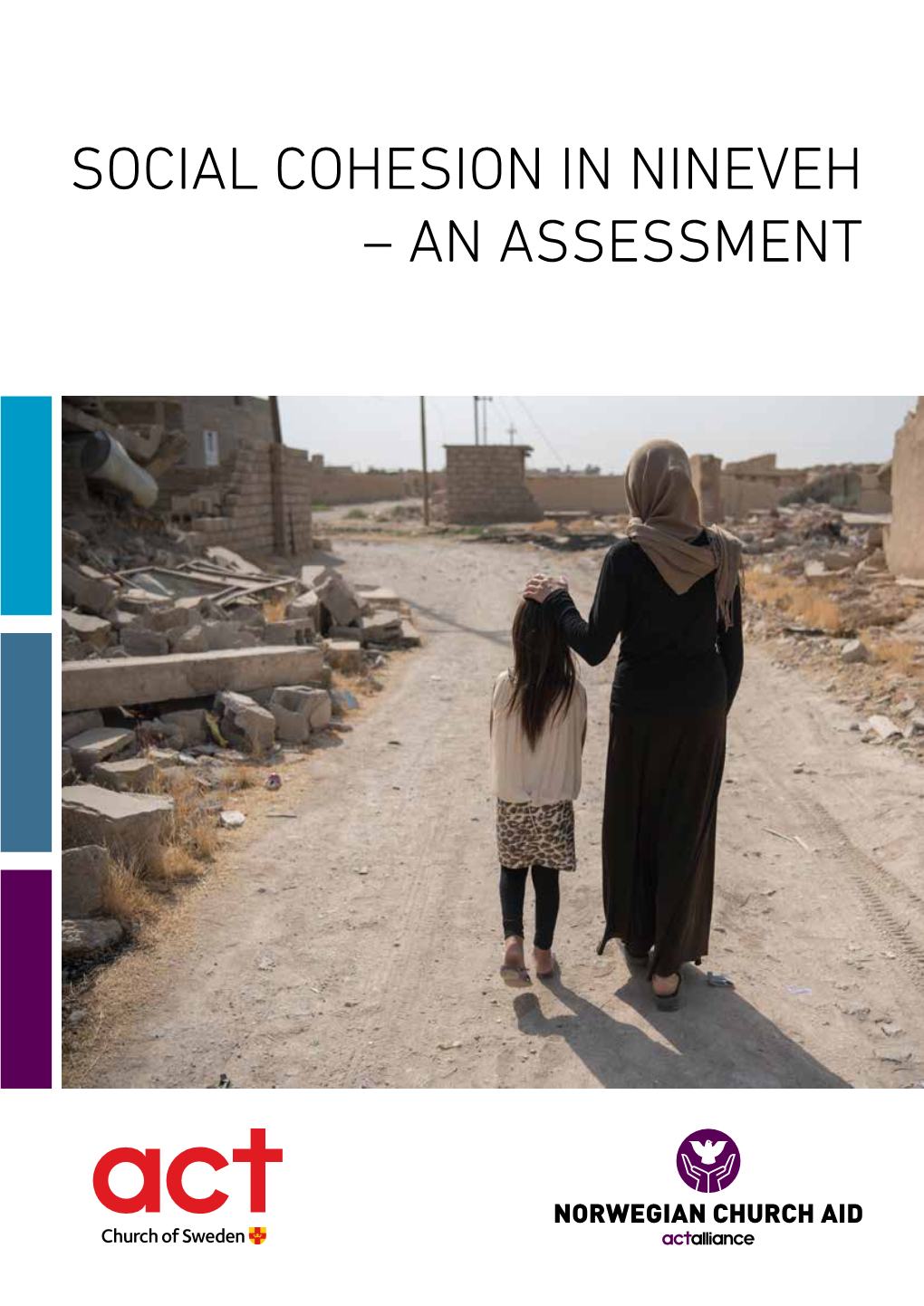 SOCIAL COHESION IN NINEVEH – AN ASSESSMENT

act
Church of Sweden

NORWEGIAN CHURCH AID
actalliance